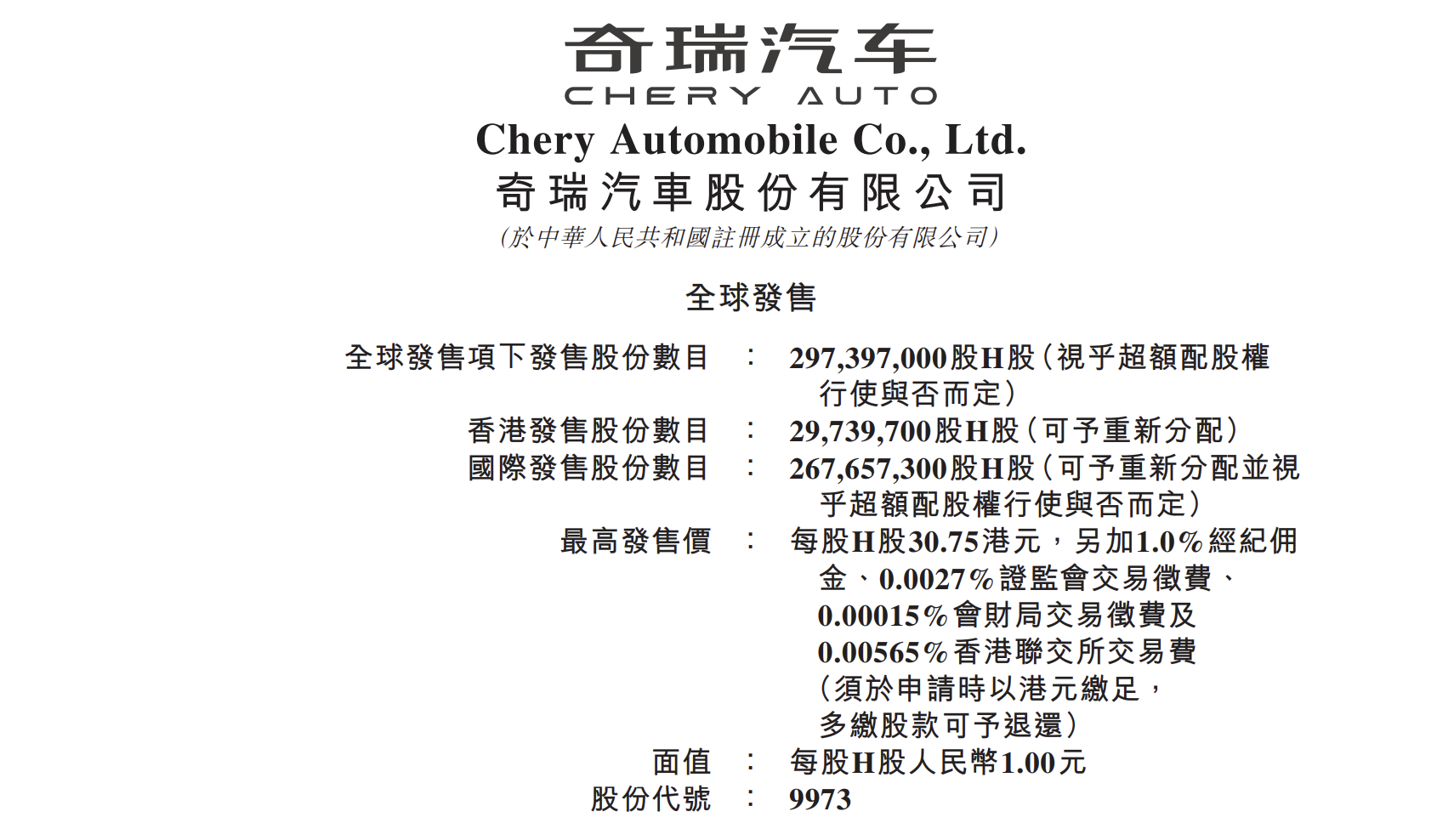 奇瑞汽车
CHERY AUTO
Chery Automobile Co., Ltd.
奇瑞汽車股份有限公司
(於中華人民共和國註冊成立的股份有限公司)

全球發售

全球發售項下發售股份數目 : 297,397,000股H股(視乎超額配股權行使與否而定)
香港發售股份數目 : 29,739,700股H股(可予重新分配)
國際發售股份數目 : 267,657,300股H股(可予重新分配並視乎超額配股權行使與否而定)
最高發售價 : 每股H股30.75港元,另加1.0%經紀佣金、0.0027%證監會交易徵費、0.00015%會財局交易徵費及0.00565%香港聯交所交易費(須於申請時以港元繳足,多繳股款可予退還)
面值 : 每股H股人民幣1.00元
股份代號 : 9973